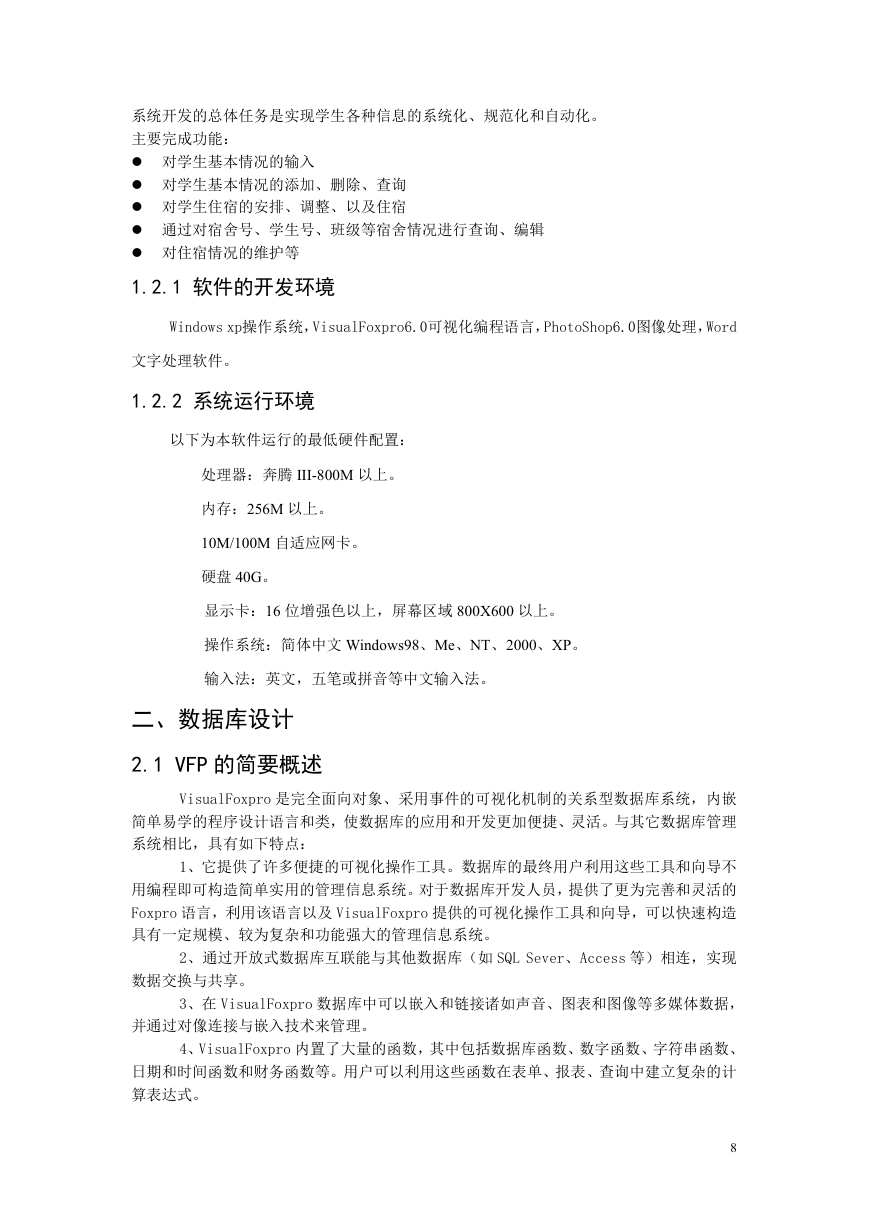 系统开发的总体任务是实现学生各种信息的系统化、规范化和自动化。
主要完成功能：
● 对学生基本情况的输入
● 对学生基本情况的添加、删除、查询
● 对学生住宿的安排、调整、以及住宿
● 通过对宿舍号、学生号、班级等宿舍情况进行查询、编辑
● 对住宿情况的维护等

1.2.1 软件的开发环境

Windows xp操作系统，VisualFoxpro6.0可视化编程语言，PhotoShop6.0图像处理，Word文字处理软件。

1.2.2 系统运行环境

以下为本软件运行的最低硬件配置：

处理器：奔腾 III-800M 以上。

内存：256M 以上。

10M/100M 自适应网卡。

硬盘 40G。

显示卡：16 位增强色以上，屏幕区域 800X600 以上。

操作系统：简体中文 Windows98、Me、NT、2000、XP。

输入法：英文，五笔或拼音等中文输入法。

二、数据库设计

2.1 VFP 的简要概述

VisualFoxpro 是完全面向对象、采用事件的可视化机制的关系型数据库系统，内嵌简单易学的程序设计语言和类，使数据库的应用和开发更加便捷、灵活。与其它数据库管理系统相比，具有如下特点：

1、它提供了许多便捷的可视化操作工具。数据库的最终用户利用这些工具和向导不用编程即可构造简单实用的管理信息系统。对于数据库开发人员，提供了更为完善和灵活的 Foxpro 语言，利用该语言以及 VisualFoxpro 提供的可视化操作工具和向导，可以快速构造具有一定规模、较为复杂和功能强大的管理信息系统。

2、通过开放式数据库互联能与其他数据库（如 SQL Sever、Access 等）相连，实现数据交换与共享。

3、在 VisualFoxpro 数据库中可以嵌入和链接诸如声音、图表和图像等多媒体数据，并通过对像连接与嵌入技术来管理。

4、VisualFoxpro 内置了大量的函数，其中包括数据库函数、数字函数、字符串函数、日期和时间函数和财务函数等。用户可以利用这些函数在表单、报表、查询中建立复杂的计算表达式。

8